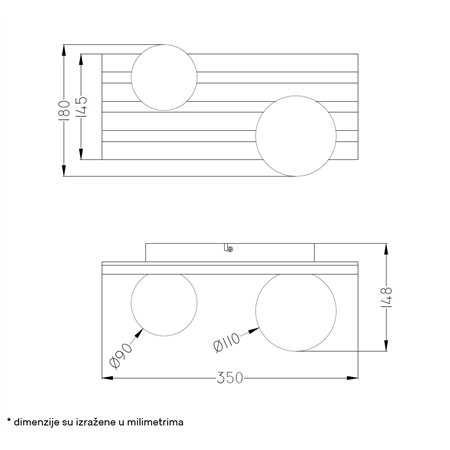 180
145
148
Ø90
Ø110
350
* dimenzije su izražene u milimetrima